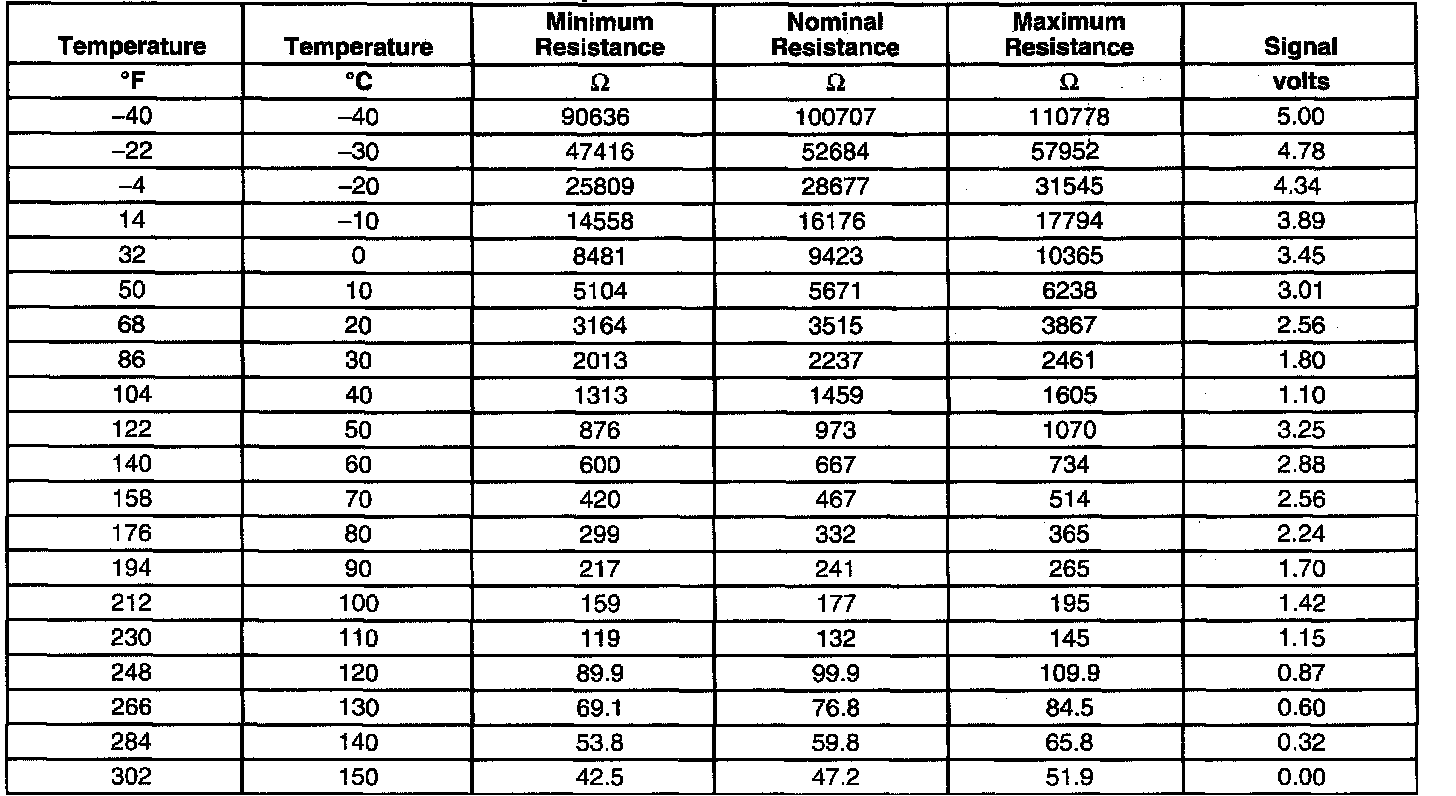 | Temperature | Temperature | Minimum Resistance | Nominal Resistance | Maximum Resistance | Signal |
|---|---|---|---|---|---|
| °F | °C | Ω | Ω | Ω | volts |
| –40 | –40 | 90636 | 100707 | 110778 | 5.00 |
| –22 | –30 | 47416 | 52684 | 57952 | 4.78 |
| –4 | –20 | 25809 | 28677 | 31545 | 4.34 |
| 14 | –10 | 14558 | 16176 | 17794 | 3.89 |
| 32 | 0 | 8481 | 9423 | 10365 | 3.45 |
| 50 | 10 | 5104 | 5671 | 6238 | 3.01 |
| 68 | 20 | 3164 | 3515 | 3867 | 2.56 |
| 86 | 30 | 2013 | 2237 | 2461 | 1.80 |
| 104 | 40 | 1313 | 1459 | 1605 | 1.10 |
| 122 | 50 | 876 | 973 | 1070 | 3.25 |
| 140 | 60 | 600 | 667 | 734 | 2.88 |
| 158 | 70 | 420 | 467 | 514 | 2.56 |
| 176 | 80 | 299 | 332 | 365 | 2.24 |
| 194 | 90 | 217 | 241 | 265 | 1.70 |
| 212 | 100 | 159 | 177 | 195 | 1.42 |
| 230 | 110 | 119 | 132 | 145 | 1.15 |
| 248 | 120 | 89.9 | 99.9 | 109.9 | 0.87 |
| 266 | 130 | 69.1 | 76.8 | 84.5 | 0.60 |
| 284 | 140 | 53.8 | 59.8 | 65.8 | 0.32 |
| 302 | 150 | 42.5 | 47.2 | 51.9 | 0.00 |